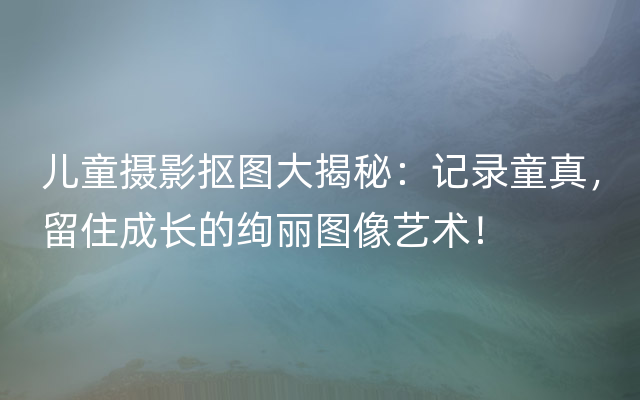 儿童摄影抠图大揭秘：记录童真，留住成长的绚丽图像艺术！